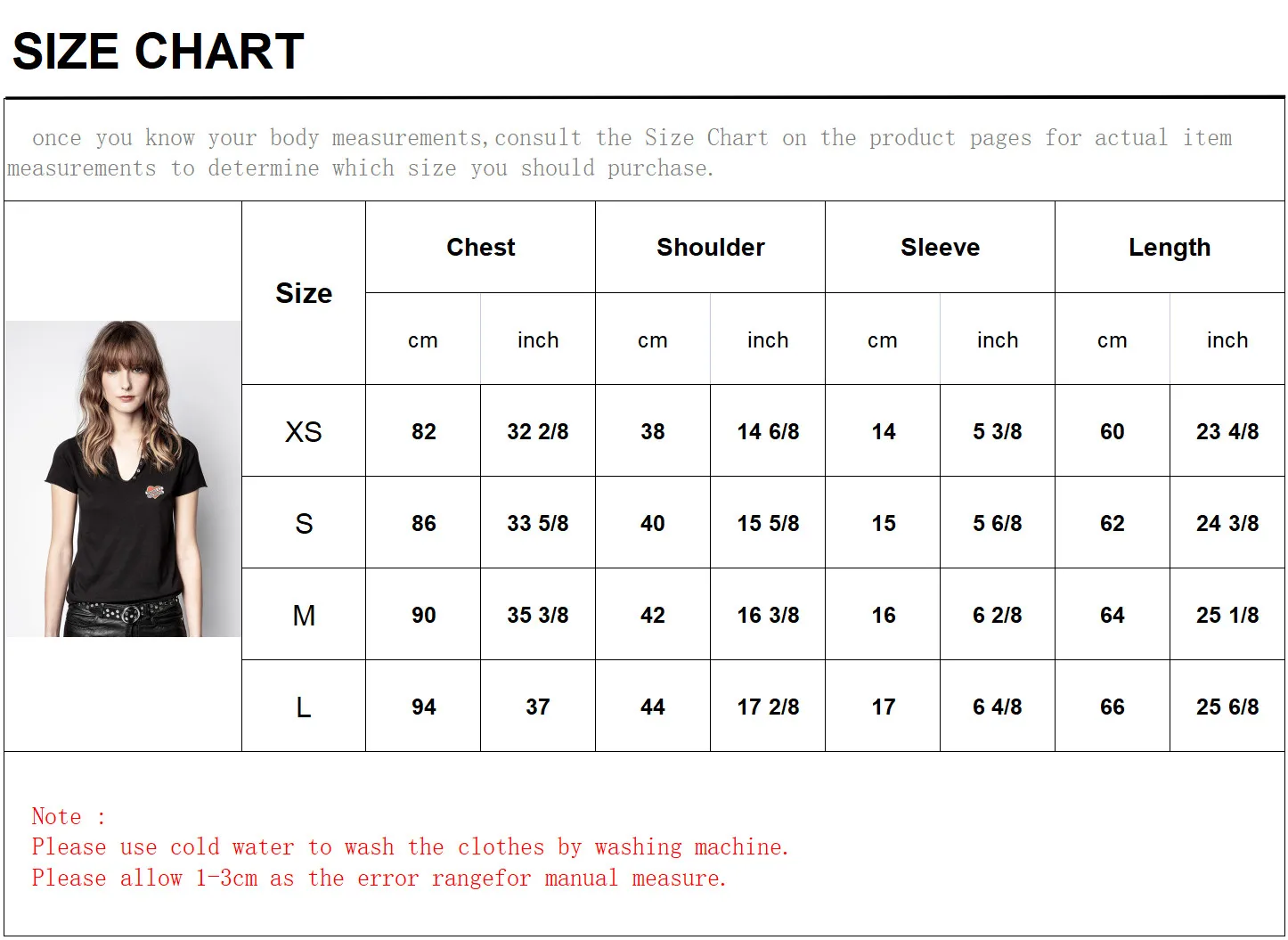 SIZE CHART

once you know your body measurements,consult the Size Chart on the product pages for actual item measurements to determine which size you should purchase.

| Size | Chest cm | Chest inch | Shoulder cm | Shoulder inch | Sleeve cm | Sleeve inch | Length cm | Length inch |
|---|---|---|---|---|---|---|---|---|
| XS | 82 | 32 2/8 | 38 | 14 6/8 | 14 | 5 3/8 | 60 | 23 4/8 |
| S | 86 | 33 5/8 | 40 | 15 5/8 | 15 | 5 6/8 | 62 | 24 3/8 |
| M | 90 | 35 3/8 | 42 | 16 3/8 | 16 | 6 2/8 | 64 | 25 1/8 |
| L | 94 | 37 | 44 | 17 2/8 | 17 | 6 4/8 | 66 | 25 6/8 |

Note :
Please use cold water to wash the clothes by washing machine.
Please allow 1-3cm as the error rangefor manual measure.